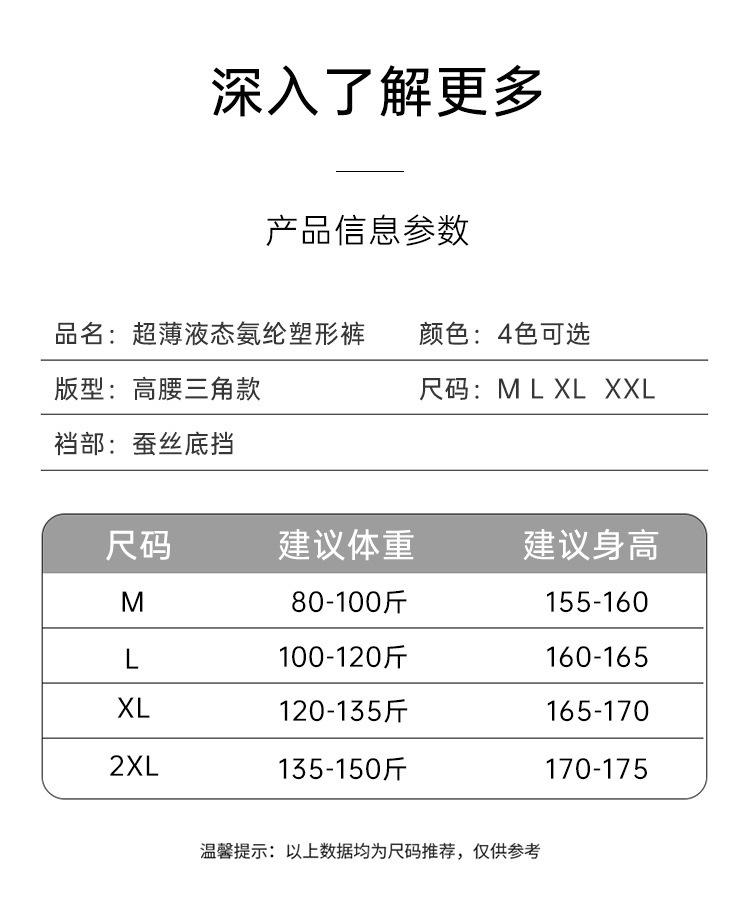 深入了解更多

产品信息参数

品名：超薄液态氨纶塑形裤　颜色：4色可选

版型：高腰三角款　尺码：M L XL XXL

裆部：蚕丝底挡

| 尺码 | 建议体重 | 建议身高 |
|---|---|---|
| M | 80-100斤 | 155-160 |
| L | 100-120斤 | 160-165 |
| XL | 120-135斤 | 165-170 |
| 2XL | 135-150斤 | 170-175 |

温馨提示：以上数据均为尺码推荐，仅供参考